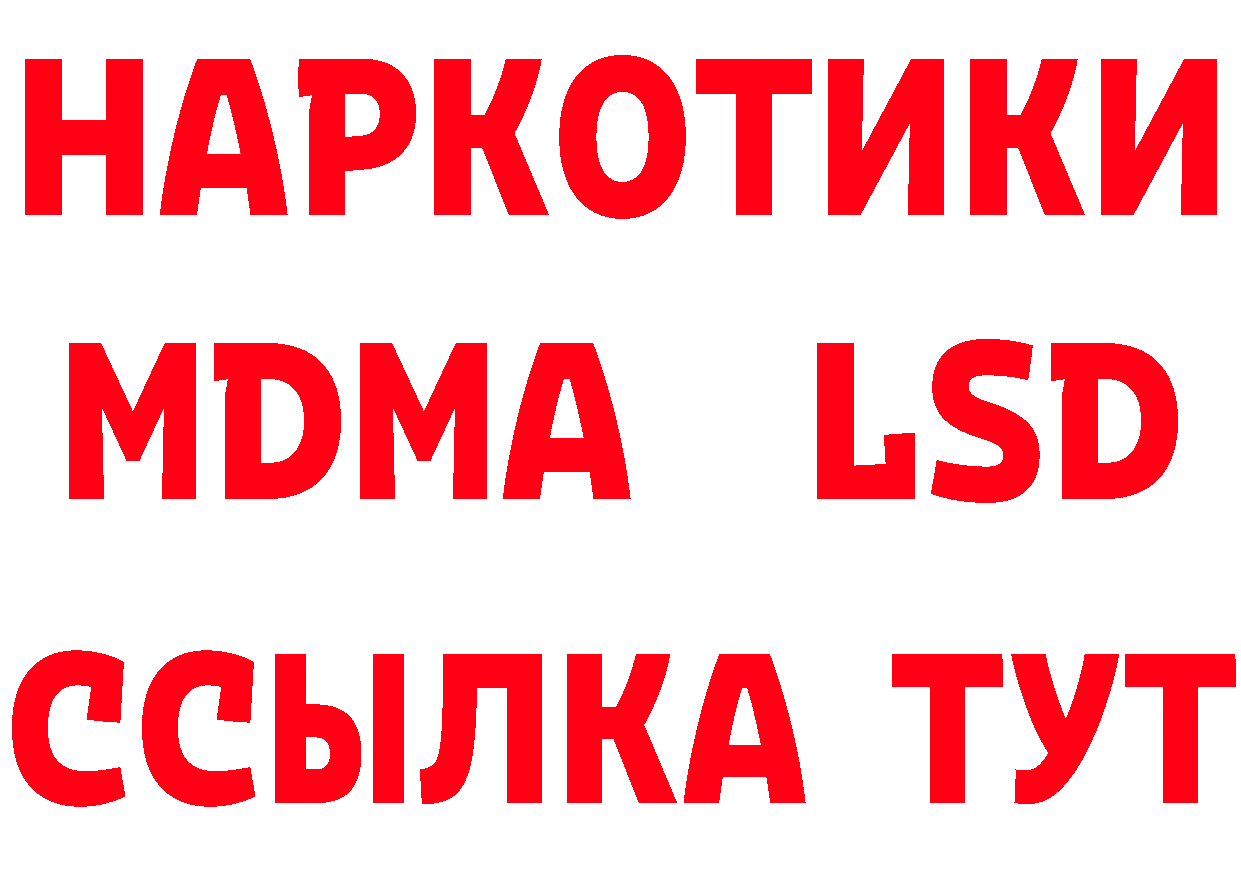 НАРКОТИКИ
MDMA LSD
ССЫЛКА ТУТ